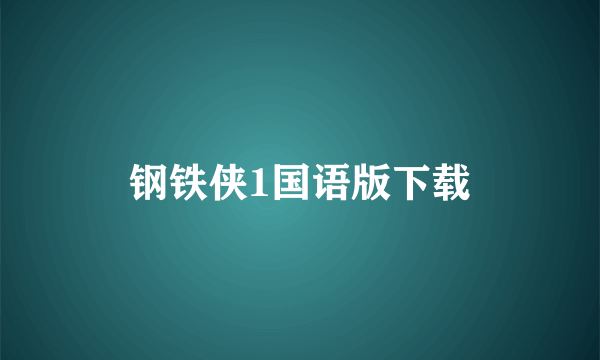 钢铁侠1国语版下载